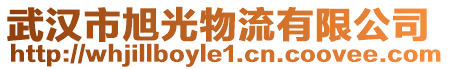 武汉市旭光物流有限公司
http://whjillboyle1.cn.coovee.com